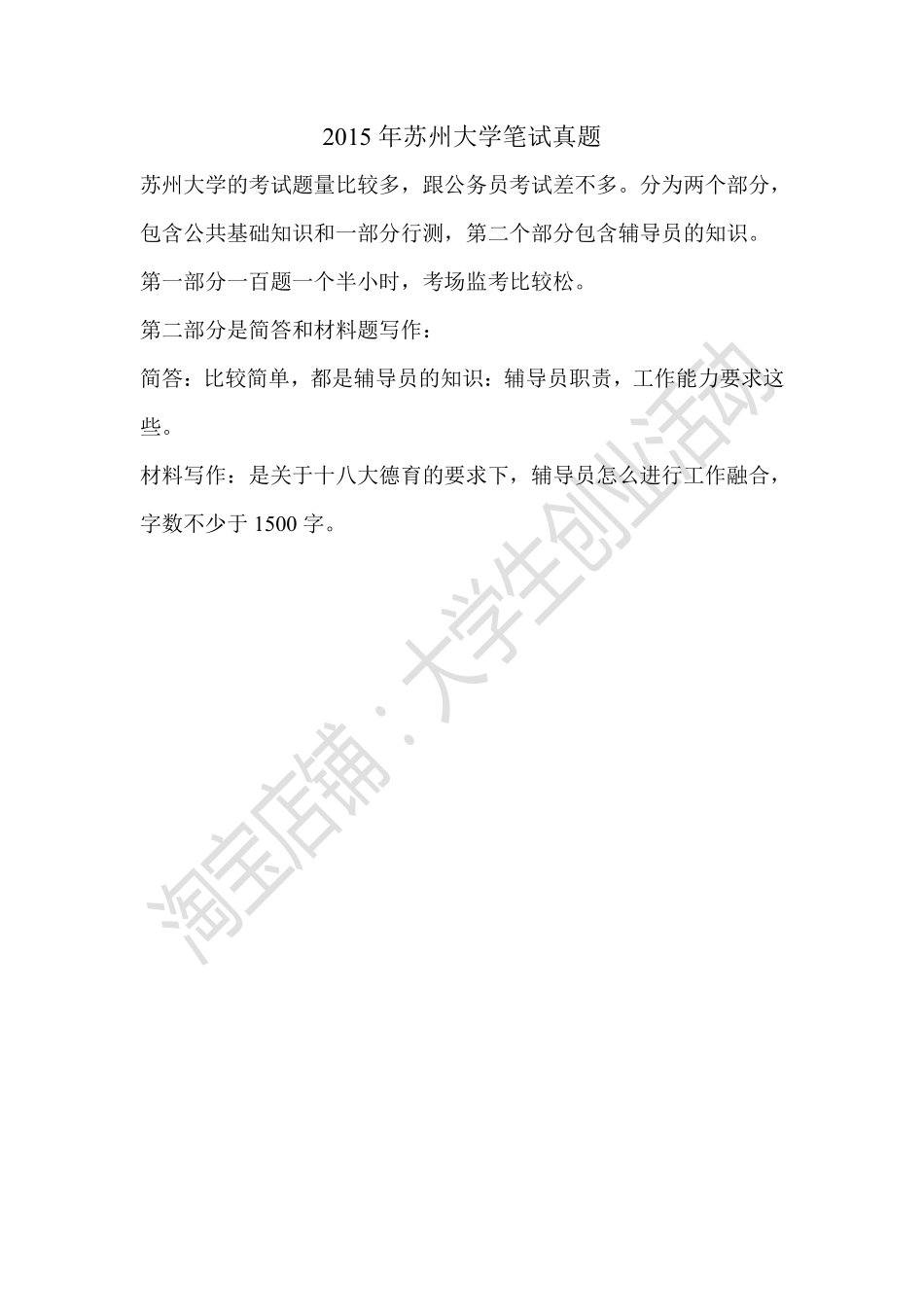 2015 年苏州大学笔试真题

苏州大学的考试题量比较多，跟公务员考试差不多。分为两个部分，包含公共基础知识和一部分行测，第二个部分包含辅导员的知识。

第一部分一百题一个半小时，考场监考比较松。

第二部分是简答和材料题写作：

简答：比较简单，都是辅导员的知识：辅导员职责，工作能力要求这些。

材料写作：是关于十八大德育的要求下，辅导员怎么进行工作融合，字数不少于 1500 字。

淘宝店铺：大学生创业活动